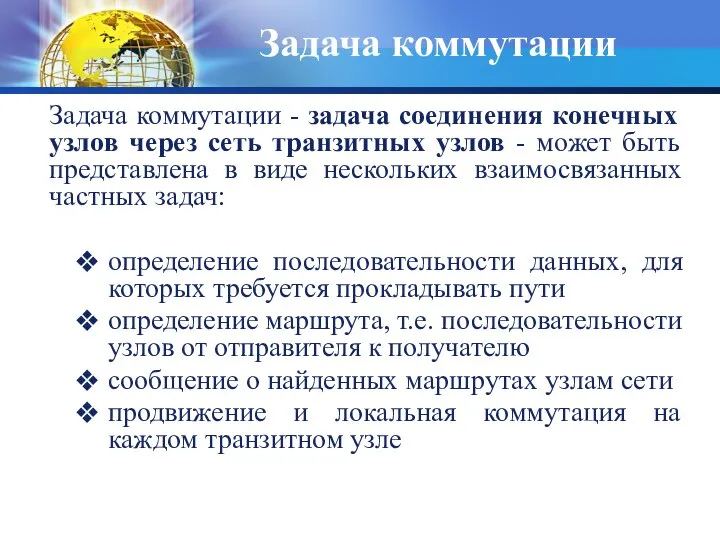 Задача коммутации

Задача коммутации - задача соединения конечных узлов через сеть транзитных узлов - может быть представлена в виде нескольких взаимосвязанных частных задач:

❖ определение последовательности данных, для которых требуется прокладывать пути
❖ определение маршрута, т.е. последовательности узлов от отправителя к получателю
❖ сообщение о найденных маршрутах узлам сети
❖ продвижение и локальная коммутация на каждом транзитном узле